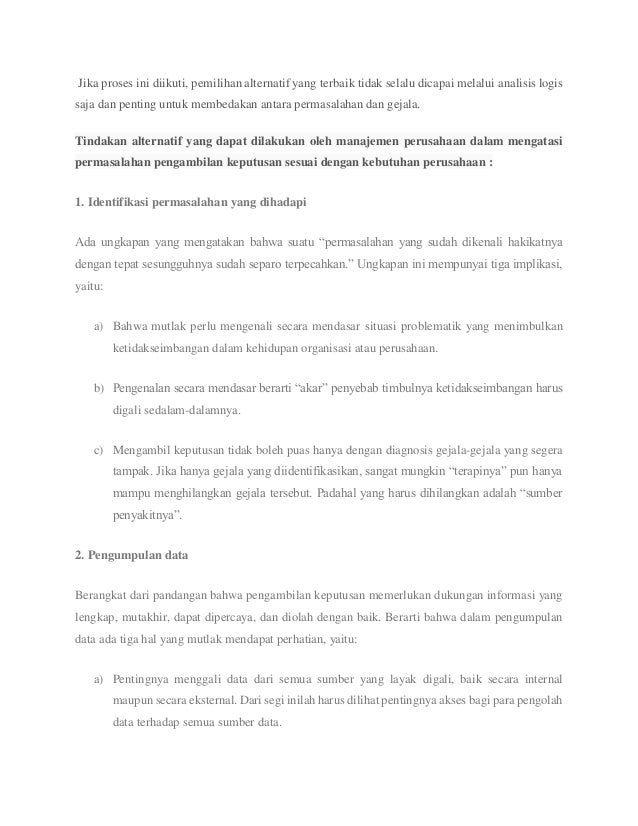 Jika proses ini diikuti, pemilihan alternatif yang terbaik tidak selalu dicapai melalui analisis logis saja dan penting untuk membedakan antara permasalahan dan gejala.

Tindakan alternatif yang dapat dilakukan oleh manajemen perusahaan dalam mengatasi permasalahan pengambilan keputusan sesuai dengan kebutuhan perusahaan :

1. Identifikasi permasalahan yang dihadapi

Ada ungkapan yang mengatakan bahwa suatu "permasalahan yang sudah dikenali hakikatnya dengan tepat sesungguhnya sudah separo terpecahkan." Ungkapan ini mempunyai tiga implikasi, yaitu:

a) Bahwa mutlak perlu mengenali secara mendasar situasi problematik yang menimbulkan ketidakseimbangan dalam kehidupan organisasi atau perusahaan.

b) Pengenalan secara mendasar berarti "akar" penyebab timbulnya ketidakseimbangan harus digali sedalam-dalamnya.

c) Mengambil keputusan tidak boleh puas hanya dengan diagnosis gejala-gejala yang segera tampak. Jika hanya gejala yang diidentifikasikan, sangat mungkin "terapinya" pun hanya mampu menghilangkan gejala tersebut. Padahal yang harus dihilangkan adalah "sumber penyakitnya".

2. Pengumpulan data

Berangkat dari pandangan bahwa pengambilan keputusan memerlukan dukungan informasi yang lengkap, mutakhir, dapat dipercaya, dan diolah dengan baik. Berarti bahwa dalam pengumpulan data ada tiga hal yang mutlak mendapat perhatian, yaitu:

a) Pentingnya menggali data dari semua sumber yang layak digali, baik secara internal maupun secara eksternal. Dari segi inilah harus dilihat pentingnya akses bagi para pengolah data terhadap semua sumber data.